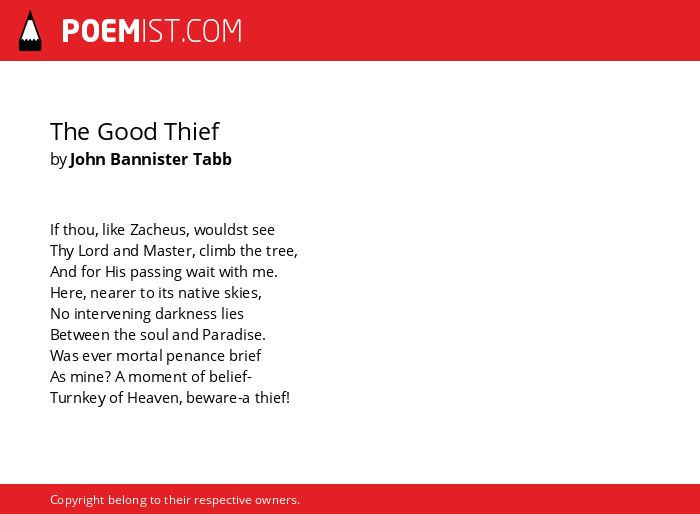 POEMIST.COM

The Good Thief
by John Bannister Tabb

If thou, like Zacheus, wouldst see
Thy Lord and Master, climb the tree,
And for His passing wait with me.
Here, nearer to its native skies,
No intervening darkness lies
Between the soul and Paradise.
Was ever mortal penance brief
As mine? A moment of belief-
Turnkey of Heaven, beware-a thief!

Copyright belong to their respective owners.